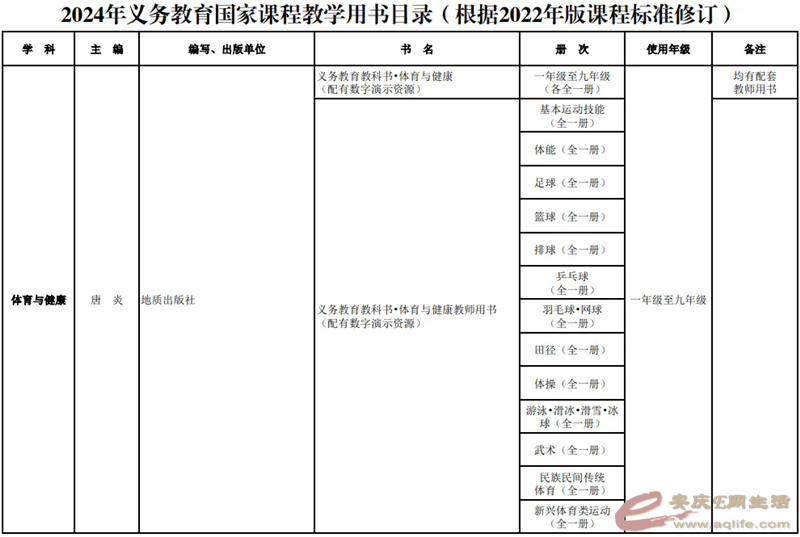 2024年义务教育国家课程教学用书目录（根据2022年版课程标准修订）

| 学　科 | 主　编 | 编写、出版单位 | 书　名 | 册　次 | 使用年级 | 备注 |
|---|---|---|---|---|---|---|
| 体育与健康 | 唐　炎 | 地质出版社 | 义务教育教科书•体育与健康（配有数字演示资源） | 一年级至九年级（各全一册） | 一年级至九年级 | 均有配套教师用书 |
| | | | 义务教育教科书•体育与健康教师用书（配有数字演示资源） | 基本运动技能（全一册） | | |
| | | | | 体能（全一册） | | |
| | | | | 足球（全一册） | | |
| | | | | 篮球（全一册） | | |
| | | | | 排球（全一册） | | |
| | | | | 乒乓球（全一册） | | |
| | | | | 羽毛球•网球（全一册） | | |
| | | | | 田径（全一册） | | |
| | | | | 体操（全一册） | | |
| | | | | 游泳•滑冰•滑雪•冰球（全一册） | | |
| | | | | 武术（全一册） | | |
| | | | | 民族民间传统体育（全一册） | | |
| | | | | 新兴体育类运动（全一册） | | |

安庆E网生活 www.aqlife.com